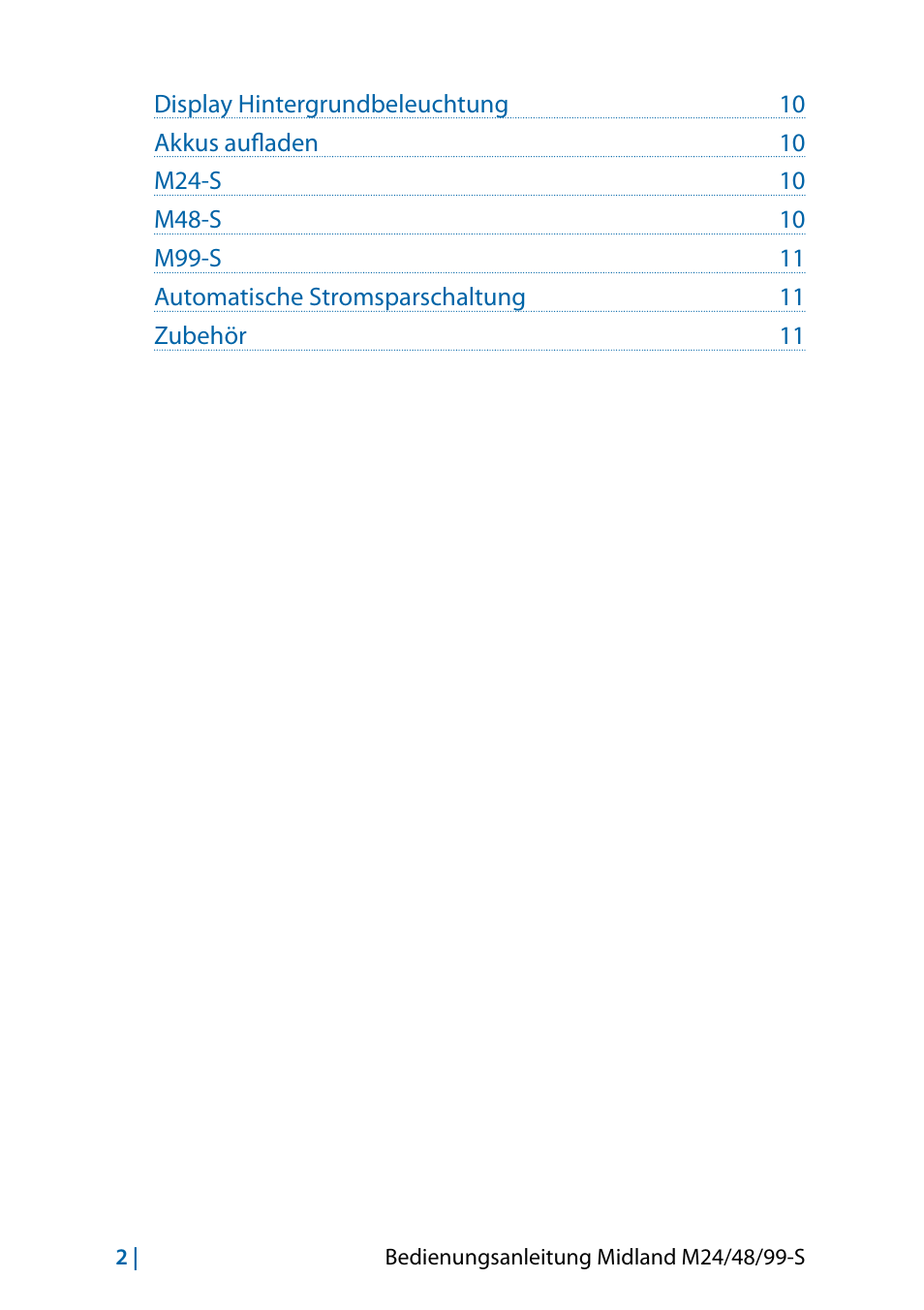 Display Hintergrundbeleuchtung 10
Akkus aufladen 10
M24-S 10
M48-S 10
M99-S 11
Automatische Stromsparschaltung 11
Zubehör 11

2 | Bedienungsanleitung Midland M24/48/99-S